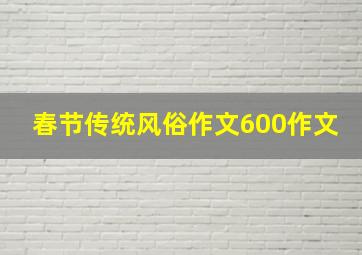 春节传统风俗作文600作文